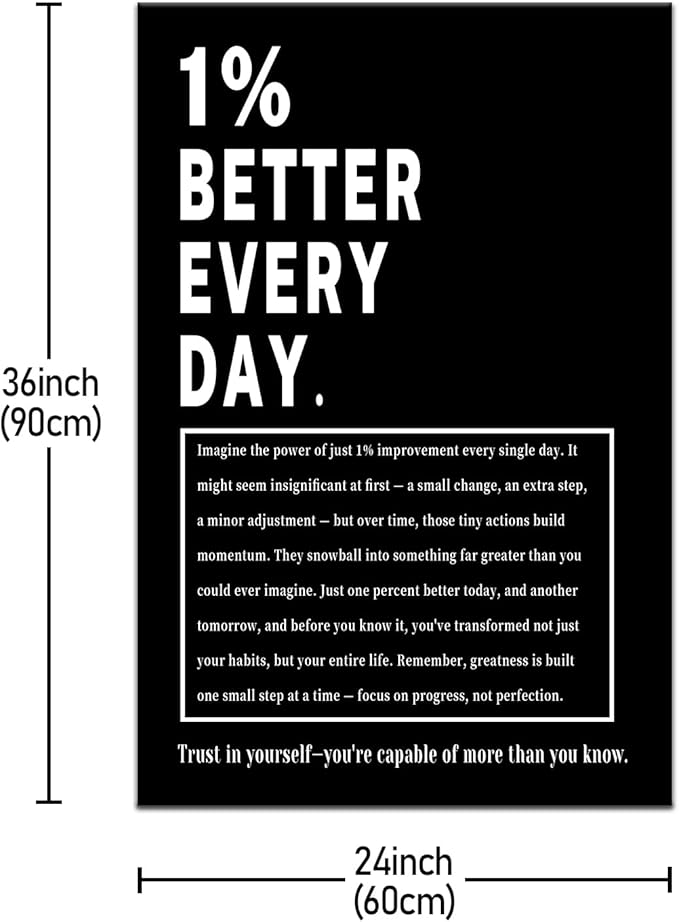 36inch
(90cm)

1%
BETTER
EVERY
DAY.

Imagine the power of just 1% improvement every single day. It might seem insignificant at first — a small change, an extra step, a minor adjustment — but over time, those tiny actions build momentum. They snowball into something far greater than you could ever imagine. Just one percent better today, and another tomorrow, and before you know it, you've transformed not just your habits, but your entire life. Remember, greatness is built one small step at a time — focus on progress, not perfection.

Trust in yourself—you're capable of more than you know.

24inch
(60cm)